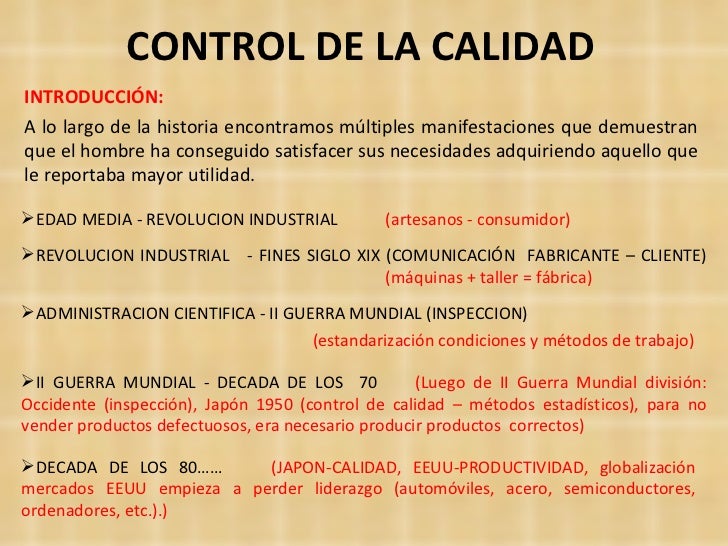 CONTROL DE LA CALIDAD

INTRODUCCIÓN:

A lo largo de la historia encontramos múltiples manifestaciones que demuestran que el hombre ha conseguido satisfacer sus necesidades adquiriendo aquello que le reportaba mayor utilidad.

➢EDAD MEDIA - REVOLUCION INDUSTRIAL (artesanos - consumidor)

➢REVOLUCION INDUSTRIAL - FINES SIGLO XIX (COMUNICACIÓN FABRICANTE – CLIENTE) (máquinas + taller = fábrica)

➢ADMINISTRACION CIENTIFICA - II GUERRA MUNDIAL (INSPECCION) (estandarización condiciones y métodos de trabajo)

➢II GUERRA MUNDIAL - DECADA DE LOS 70 (Luego de II Guerra Mundial división: Occidente (inspección), Japón 1950 (control de calidad – métodos estadísticos), para no vender productos defectuosos, era necesario producir productos correctos)

➢DECADA DE LOS 80…… (JAPON-CALIDAD, EEUU-PRODUCTIVIDAD, globalización mercados EEUU empieza a perder liderazgo (automóviles, acero, semiconductores, ordenadores, etc.).)